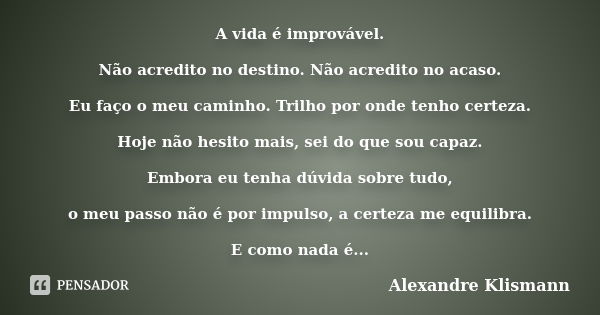 A vida é improvável.

Não acredito no destino. Não acredito no acaso.

Eu faço o meu caminho. Trilho por onde tenho certeza.

Hoje não hesito mais, sei do que sou capaz.

Embora eu tenha dúvida sobre tudo,

o meu passo não é por impulso, a certeza me equilibra.

E como nada é...

PENSADOR

Alexandre Klismann